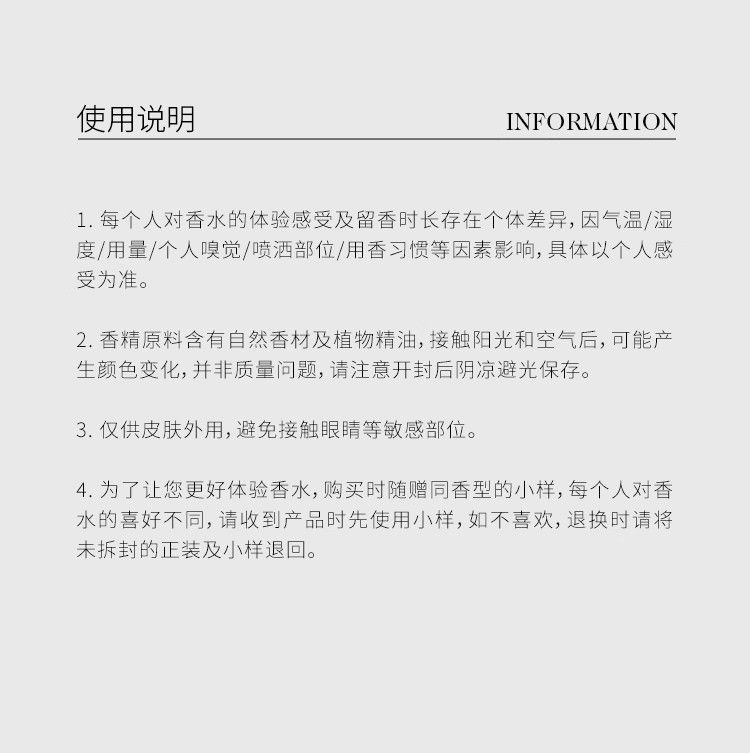 使用说明 INFORMATION

1. 每个人对香水的体验感受及留香时长存在个体差异，因气温/湿度/用量/个人嗅觉/喷洒部位/用香习惯等因素影响，具体以个人感受为准。

2. 香精原料含有自然香材及植物精油，接触阳光和空气后，可能产生颜色变化，并非质量问题，请注意开封后阴凉避光保存。

3. 仅供皮肤外用，避免接触眼睛等敏感部位。

4. 为了让您更好体验香水，购买时随赠同香型的小样，每个人对香水的喜好不同，请收到产品时先使用小样，如不喜欢，退换时请将未拆封的正装及小样退回。